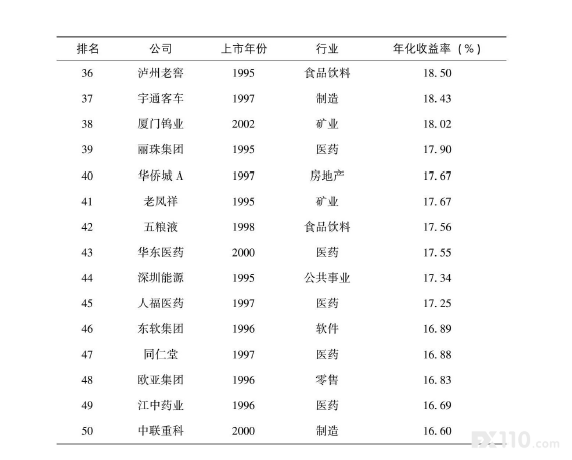 | 排名 | 公司 | 上市年份 | 行业 | 年化收益率（%） |
|---|---|---|---|---|
| 36 | 泸州老窖 | 1995 | 食品饮料 | 18.50 |
| 37 | 宇通客车 | 1997 | 制造 | 18.43 |
| 38 | 厦门钨业 | 2002 | 矿业 | 18.02 |
| 39 | 丽珠集团 | 1995 | 医药 | 17.90 |
| 40 | 华侨城 A | 1997 | 房地产 | 17.67 |
| 41 | 老凤祥 | 1995 | 矿业 | 17.67 |
| 42 | 五粮液 | 1998 | 食品饮料 | 17.56 |
| 43 | 华东医药 | 2000 | 医药 | 17.55 |
| 44 | 深圳能源 | 1995 | 公共事业 | 17.34 |
| 45 | 人福医药 | 1997 | 医药 | 17.25 |
| 46 | 东软集团 | 1996 | 软件 | 16.89 |
| 47 | 同仁堂 | 1997 | 医药 | 16.88 |
| 48 | 欧亚集团 | 1996 | 零售 | 16.83 |
| 49 | 江中药业 | 1996 | 医药 | 16.69 |
| 50 | 中联重科 | 2000 | 制造 | 16.60 |

FX110.com